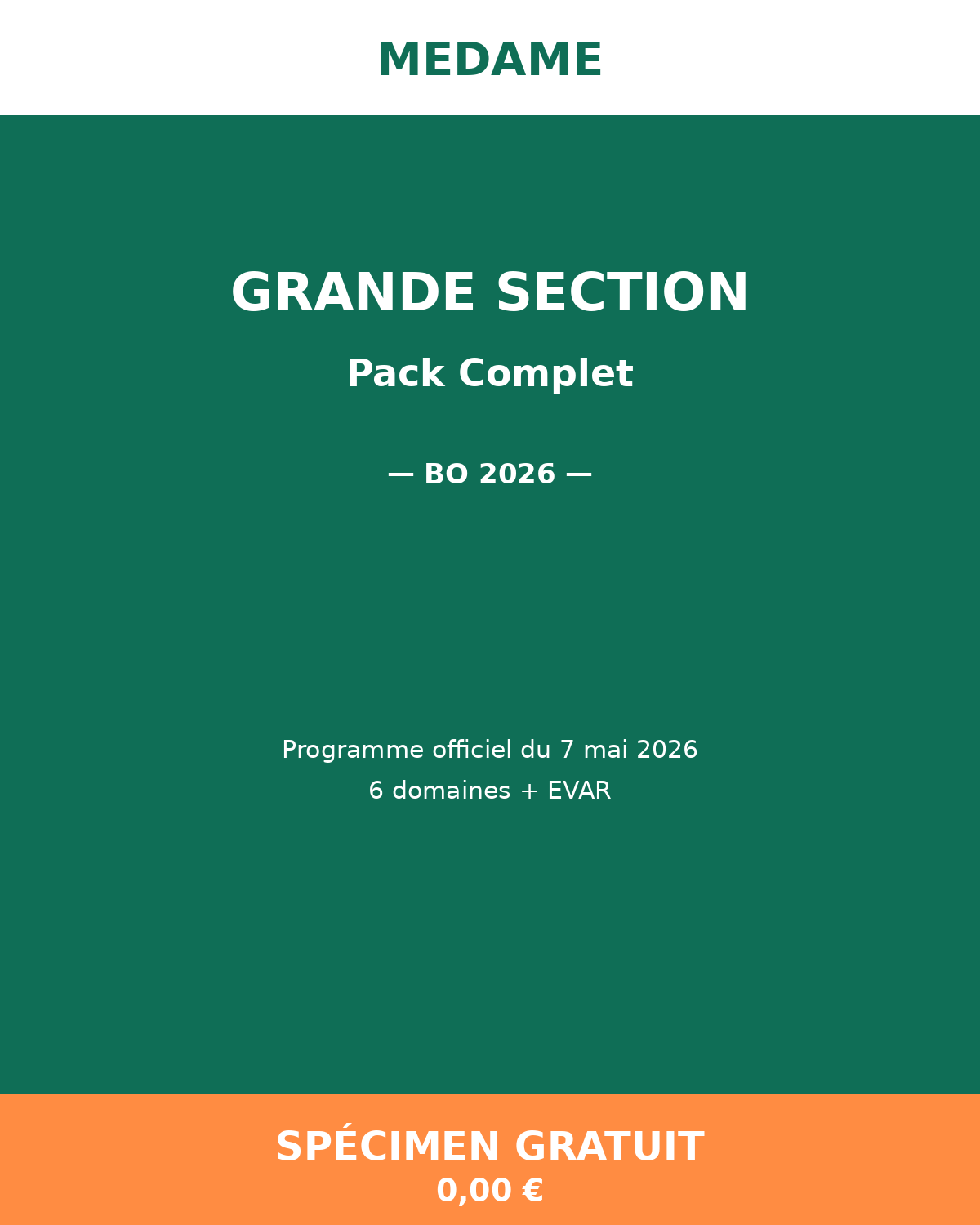 MEDAME

GRANDE SECTION

Pack Complet

— BO 2026 —

Programme officiel du 7 mai 2026
6 domaines + EVAR

SPÉCIMEN GRATUIT
0,00 €